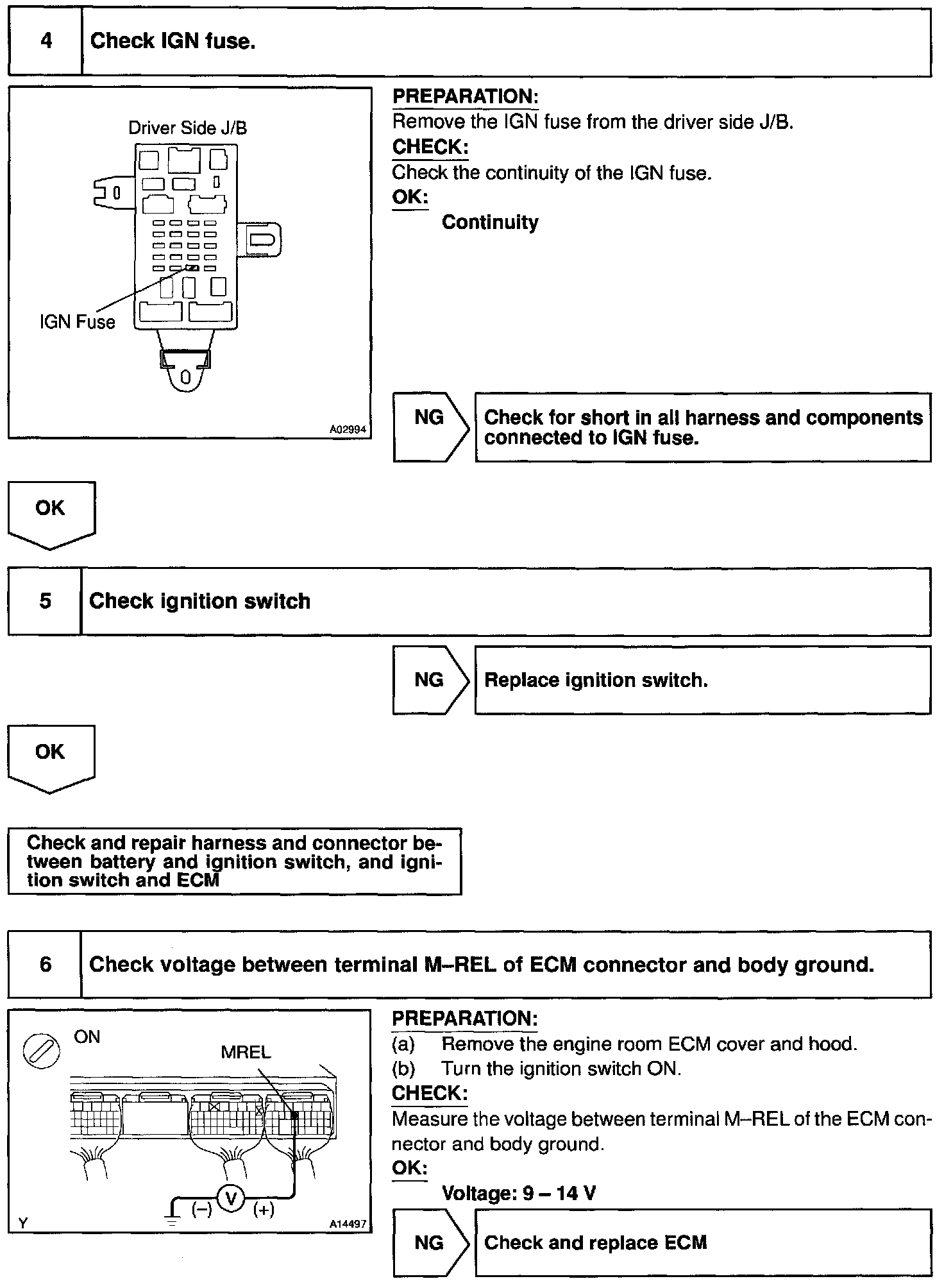 4 Check IGN fuse.

Driver Side J/B

IGN Fuse

A02994

PREPARATION:
Remove the IGN fuse from the driver side J/B.
CHECK:
Check the continuity of the IGN fuse.
OK:
Continuity

NG

Check for short in all harness and components connected to IGN fuse.

OK

5 Check ignition switch

NG

Replace ignition switch.

OK

Check and repair harness and connector between battery and ignition switch, and ignition switch and ECM

6 Check voltage between terminal M–REL of ECM connector and body ground.

ON

MREL

(–) V (+)

Y

A14497

PREPARATION:
(a) Remove the engine room ECM cover and hood.
(b) Turn the ignition switch ON.
CHECK:
Measure the voltage between terminal M–REL of the ECM connector and body ground.
OK:
Voltage: 9 – 14 V

NG

Check and replace ECM